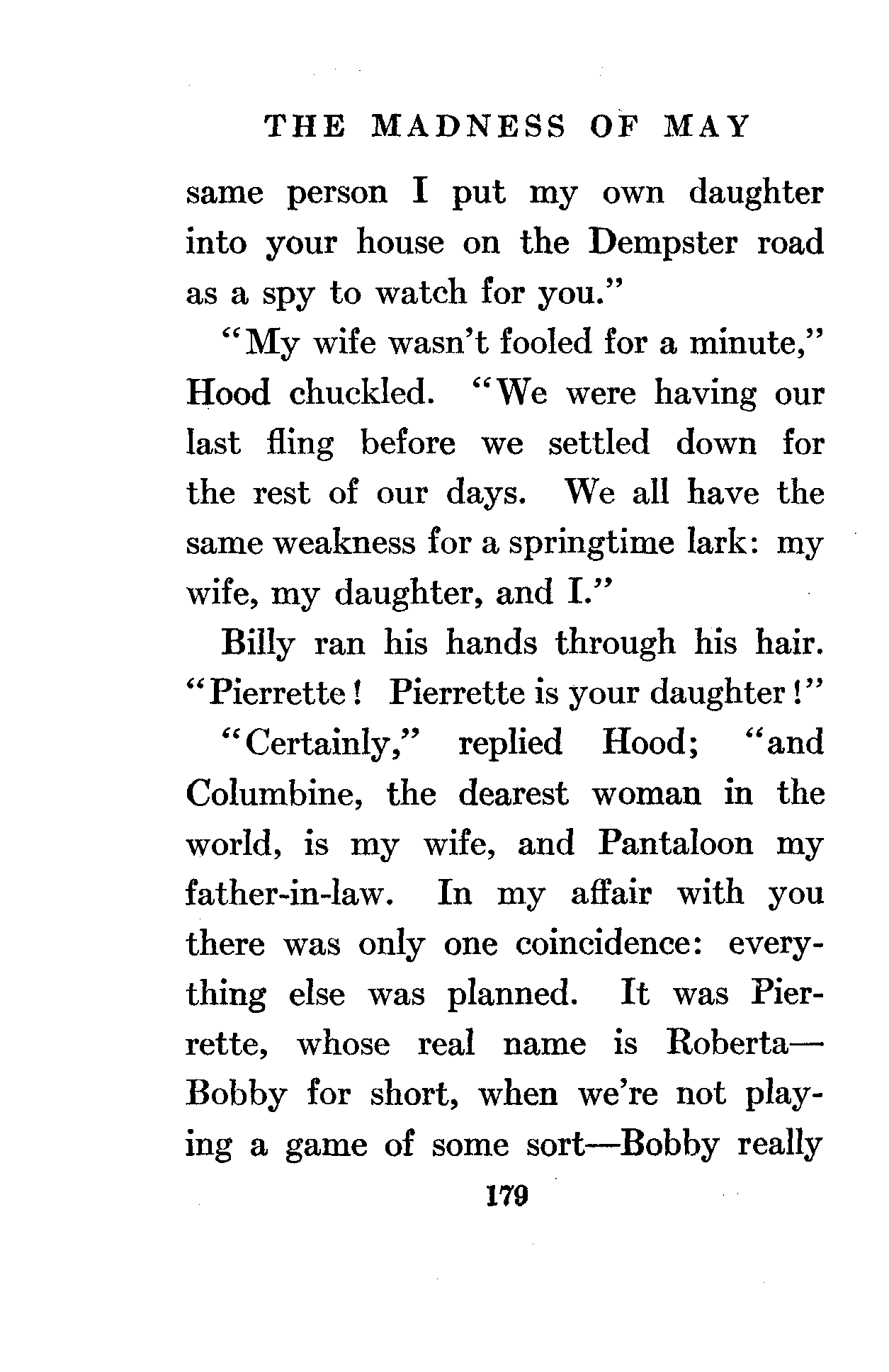 THE MADNESS OF MAY

same person I put my own daughter into your house on the Dempster road as a spy to watch for you."

"My wife wasn't fooled for a minute," Hood chuckled. "We were having our last fling before we settled down for the rest of our days. We all have the same weakness for a springtime lark: my wife, my daughter, and I."

Billy ran his hands through his hair. "Pierrette! Pierrette is your daughter!"

"Certainly," replied Hood; "and Columbine, the dearest woman in the world, is my wife, and Pantaloon my father-in-law. In my affair with you there was only one coincidence: everything else was planned. It was Pierrette, whose real name is Roberta—Bobby for short, when we're not playing a game of some sort—Bobby really

179